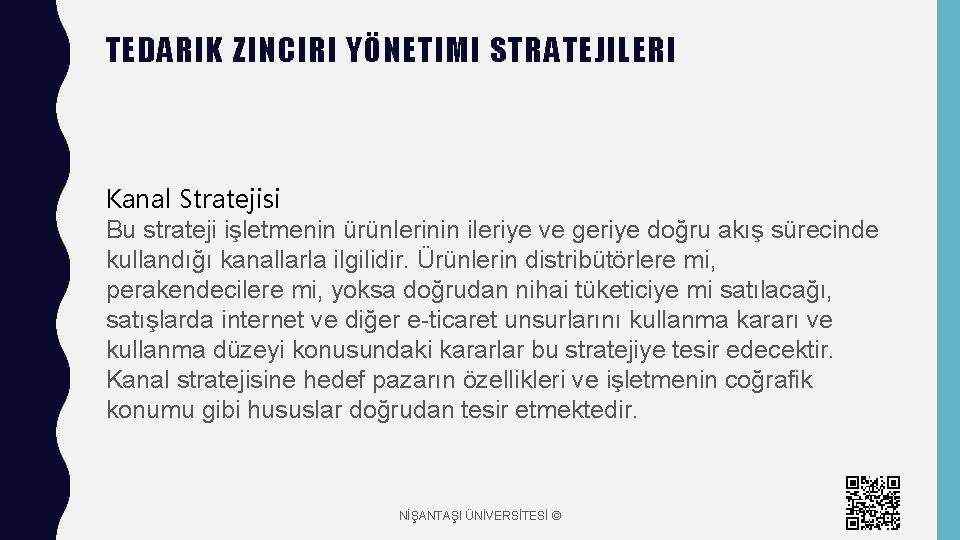 TEDARIK ZINCIRI YÖNETIMI STRATEJILERI

Kanal Stratejisi

Bu strateji işletmenin ürünlerinin ileriye ve geriye doğru akış sürecinde kullandığı kanallarla ilgilidir. Ürünlerin distribütörlere mi, perakendecilere mi, yoksa doğrudan nihai tüketiciye mi satılacağı, satışlarda internet ve diğer e-ticaret unsurlarını kullanma kararı ve kullanma düzeyi konusundaki kararlar bu stratejiye tesir edecektir. Kanal stratejisine hedef pazarın özellikleri ve işletmenin coğrafik konumu gibi hususlar doğrudan tesir etmektedir.

NİŞANTAŞI ÜNİVERSİTESİ ©